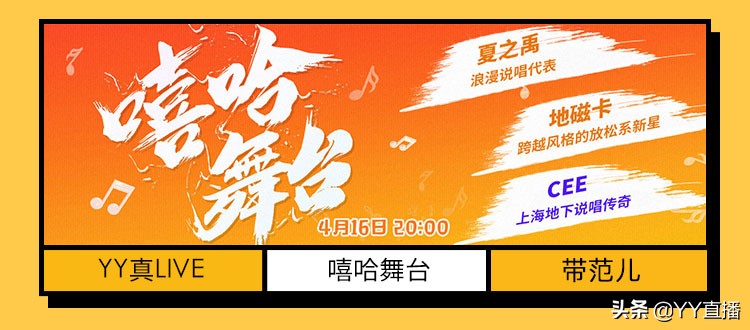 嘻哈舞台

4月16日 20:00

夏之禹
浪漫说唱代表

地磁卡
跨越风格的放松系新星

CEE
上海地下说唱传奇

YY真LIVE

嘻哈舞台

带范儿

头条 @YY直播